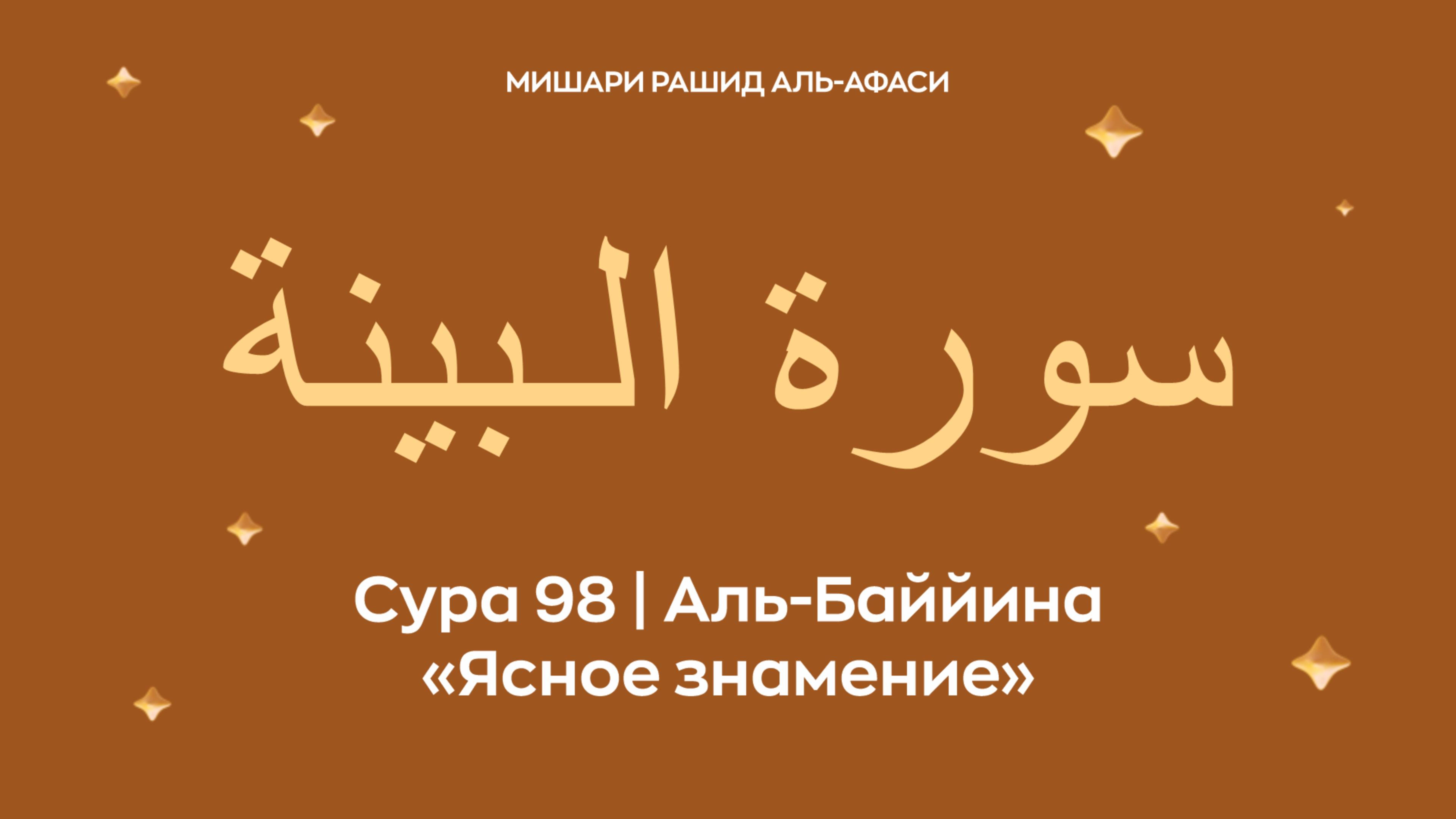 МИШАРИ РАШИД АЛЬ-АФАСИ

سورة البينة

Сура 98 | Аль-Баййина
«Ясное знамение»